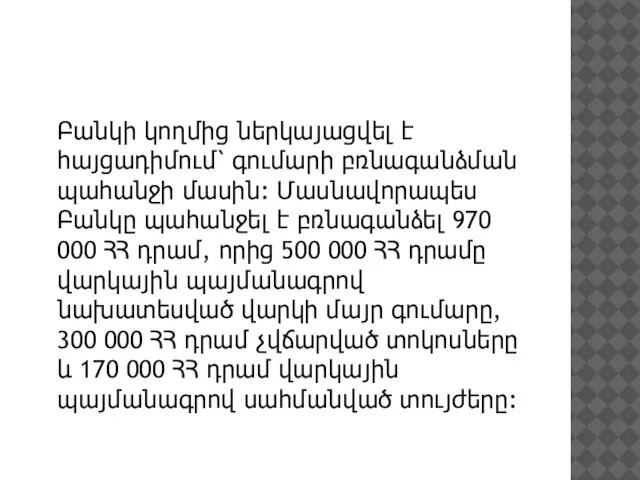 Բանկի կողմից ներկայացվել է հայցադիմում՝ գումարի բռնագանձման պահանջի մասին: Մասնավորապես Բանկը պահանջել է բռնագանձել 970 000 ՀՀ դրամ, որից 500 000 ՀՀ դրամը վարկային պայմանագրով նախատեսված վարկի մայր գումարը, 300 000 ՀՀ դրամ չվճարված տոկոսները և 170 000 ՀՀ դրամ վարկային պայմանագրով սահմանված տույժերը: